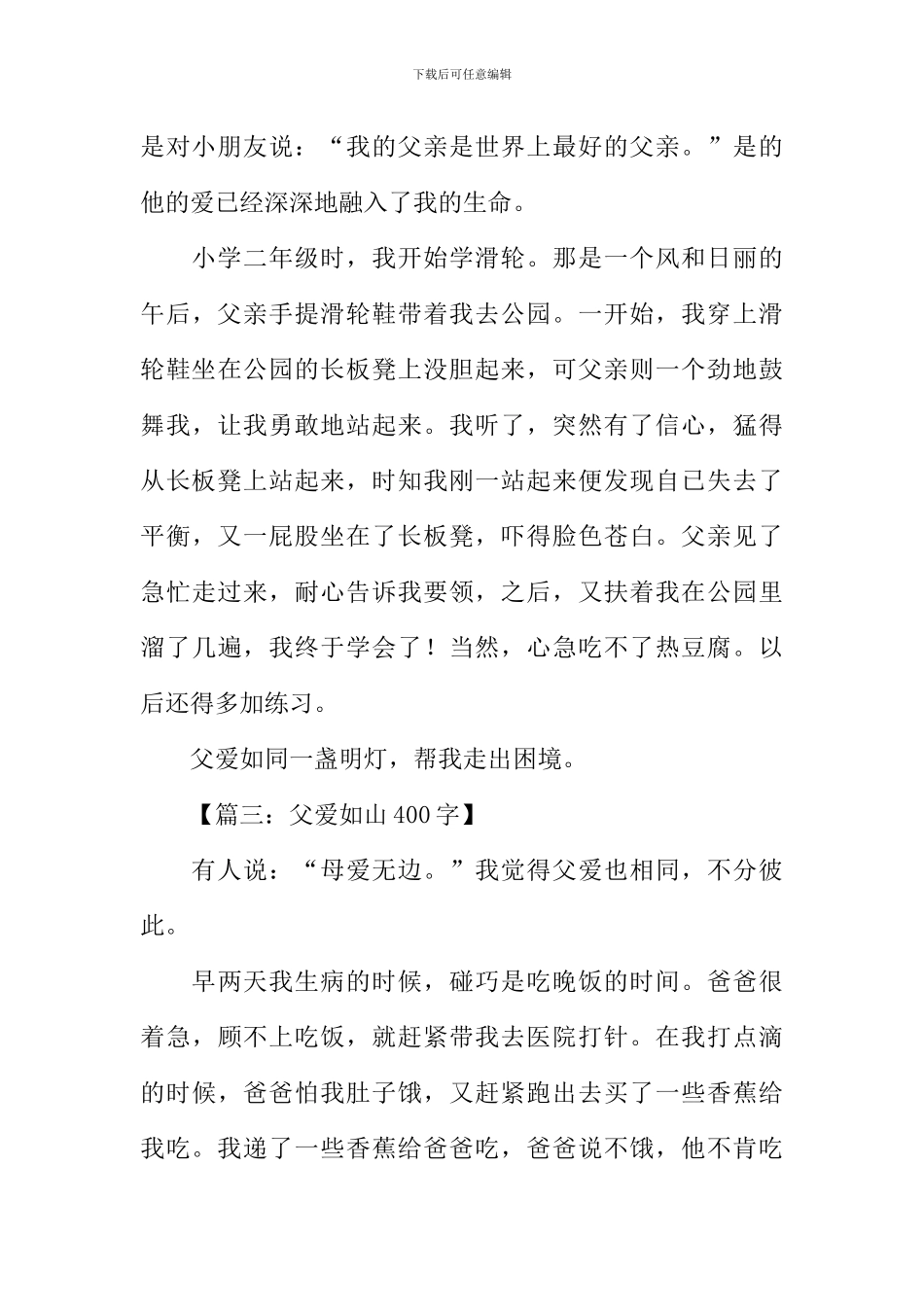 下载后可任意编辑

是对小朋友说：“我的父亲是世界上最好的父亲。”是的他的爱已经深深地融入了我的生命。

小学二年级时，我开始学滑轮。那是一个风和日丽的午后，父亲手提滑轮鞋带着我去公园。一开始，我穿上滑轮鞋坐在公园的长板凳上没胆起来，可父亲则一个劲地鼓舞我，让我勇敢地站起来。我听了，突然有了信心，猛得从长板凳上站起来，时知我刚一站起来便发现自已失去了平衡，又一屁股坐在了长板凳，吓得脸色苍白。父亲见了急忙走过来，耐心告诉我要领，之后，又扶着我在公园里溜了几遍，我终于学会了！当然，心急吃不了热豆腐。以后还得多加练习。

父爱如同一盏明灯，帮我走出困境。

【篇三：父爱如山 400 字】

有人说：“母爱无边。”我觉得父爱也相同，不分彼此。

早两天我生病的时候，碰巧是吃晚饭的时间。爸爸很着急，顾不上吃饭，就赶紧带我去医院打针。在我打点滴的时候，爸爸怕我肚子饿，又赶紧跑出去买了一些香蕉给我吃。我递了一些香蕉给爸爸吃，爸爸说不饿，他不肯吃